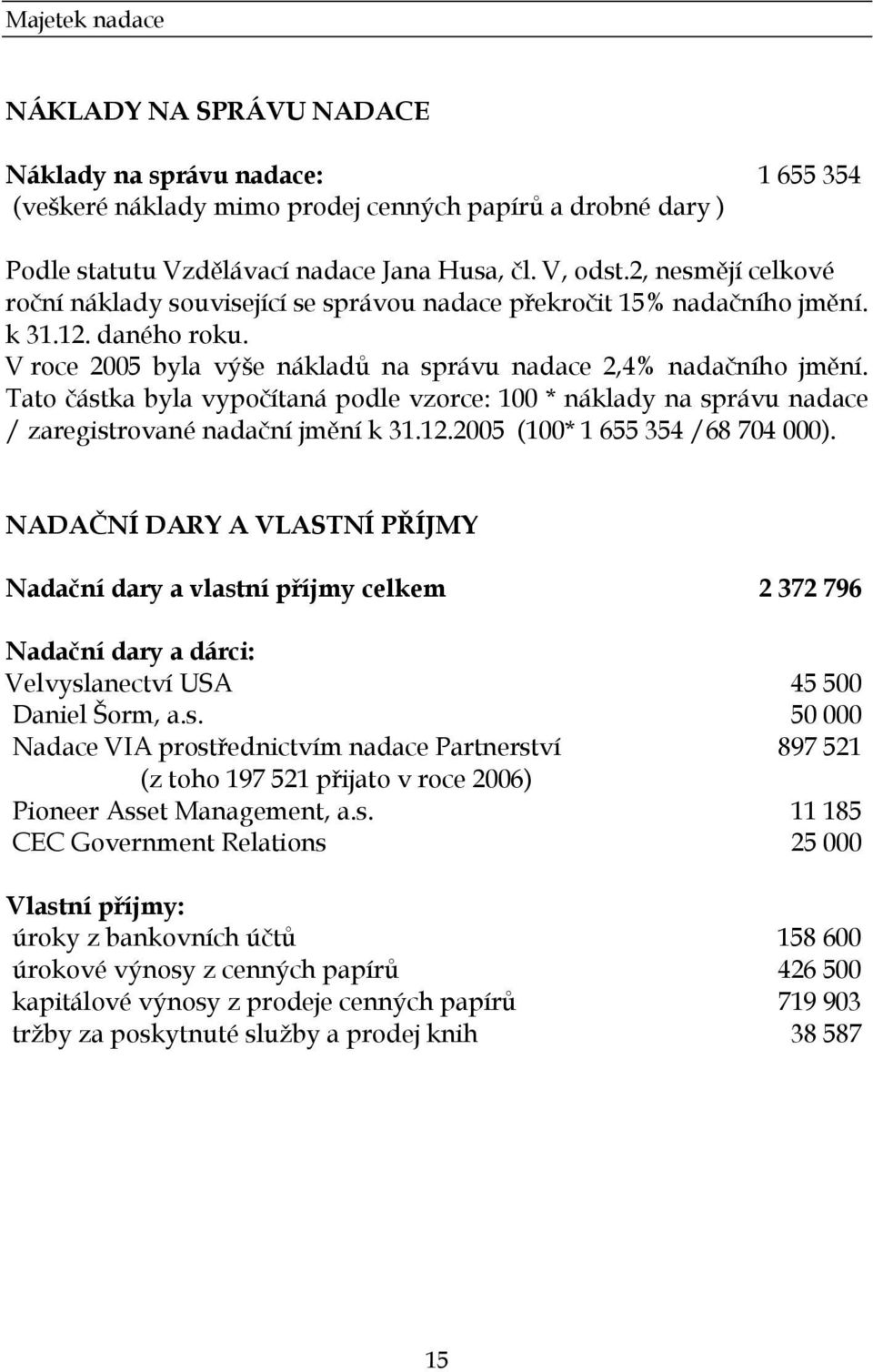 Majetek nadace

NÁKLADY NA SPRÁVU NADACE

Náklady na správu nadace: 1 655 354
(veškeré náklady mimo prodej cenných papírů a drobné dary )

Podle statutu Vzdělávací nadace Jana Husa, čl. V, odst.2, nesmějí celkové roční náklady související se správou nadace překročit 15% nadačního jmění. k 31.12. daného roku.
V roce 2005 byla výše nákladů na správu nadace 2,4% nadačního jmění. Tato částka byla vypočítaná podle vzorce: 100 * náklady na správu nadace / zaregistrované nadační jmění k 31.12.2005 (100* 1 655 354 /68 704 000).

NADAČNÍ DARY A VLASTNÍ PŘÍJMY

Nadační dary a vlastní příjmy celkem 2 372 796

Nadační dary a dárci:
Velvyslanectví USA 45 500
Daniel Šorm, a.s. 50 000
Nadace VIA prostřednictvím nadace Partnerství 897 521
(z toho 197 521 přijato v roce 2006)
Pioneer Asset Management, a.s. 11 185
CEC Government Relations 25 000

Vlastní příjmy:
úroky z bankovních účtů 158 600
úrokové výnosy z cenných papírů 426 500
kapitálové výnosy z prodeje cenných papírů 719 903
tržby za poskytnuté služby a prodej knih 38 587

15